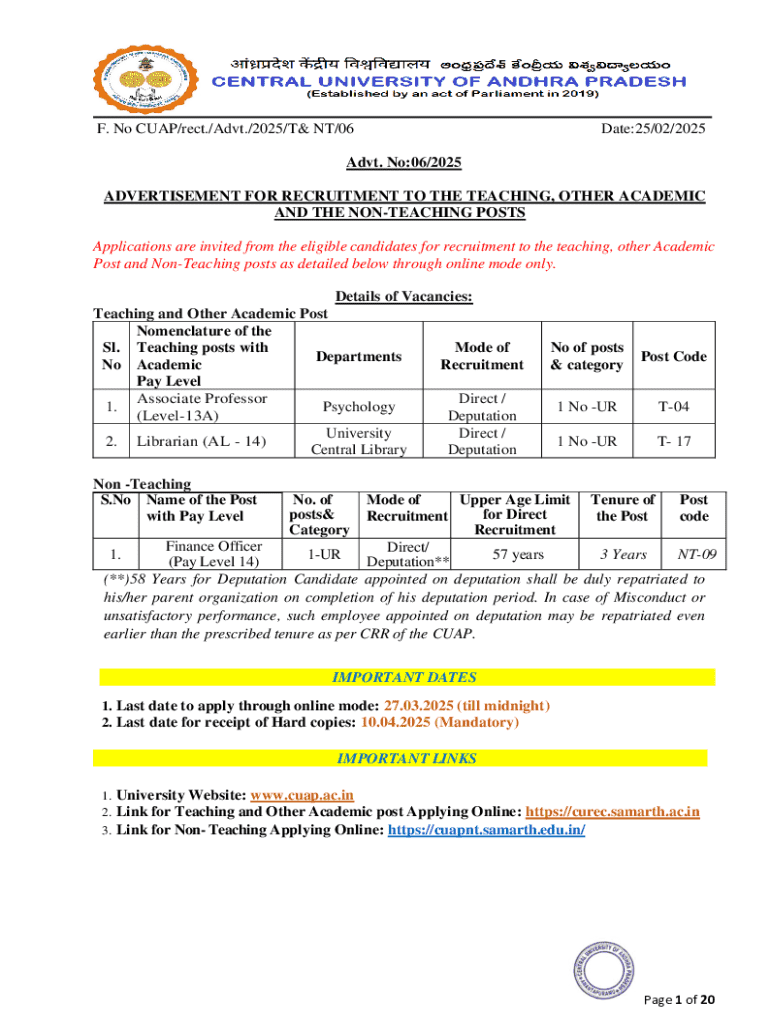 आंध्रप्रदेश केंद्रीय विश्वविद्यालय ఆంధ్రప్రదేశ్ కేంద్రీయ విశ్వవిద్యాలయం
CENTRAL UNIVERSITY OF ANDHRA PRADESH
(Established by an act of Parliament in 2019)

F. No CUAP/rect./Advt./2025/T& NT/06

Date:25/02/2025

Advt. No:06/2025

ADVERTISEMENT FOR RECRUITMENT TO THE TEACHING, OTHER ACADEMIC AND THE NON-TEACHING POSTS

Applications are invited from the eligible candidates for recruitment to the teaching, other Academic Post and Non-Teaching posts as detailed below through online mode only.

Details of Vacancies:

Teaching and Other Academic Post

| Sl. No | Nomenclature of the Teaching posts with Academic Pay Level | Departments | Mode of Recruitment | No of posts & category | Post Code |
|---|---|---|---|---|---|
| 1. | Associate Professor (Level-13A) | Psychology | Direct / Deputation | 1 No -UR | T-04 |
| 2. | Librarian (AL - 14) | University Central Library | Direct / Deputation | 1 No -UR | T- 17 |

Non -Teaching

| S.No | Name of the Post with Pay Level | No. of posts& Category | Mode of Recruitment | Upper Age Limit for Direct Recruitment | Tenure of the Post | Post code |
|---|---|---|---|---|---|---|
| 1. | Finance Officer (Pay Level 14) | 1-UR | Direct/ Deputation** | 57 years | 3 Years | NT-09 |

(**)58 Years for Deputation Candidate appointed on deputation shall be duly repatriated to his/her parent organization on completion of his deputation period. In case of Misconduct or unsatisfactory performance, such employee appointed on deputation may be repatriated even earlier than the prescribed tenure as per CRR of the CUAP.

IMPORTANT DATES

1. Last date to apply through online mode: 27.03.2025 (till midnight)
2. Last date for receipt of Hard copies: 10.04.2025 (Mandatory)

IMPORTANT LINKS

1. University Website: www.cuap.ac.in
2. Link for Teaching and Other Academic post Applying Online: https://curec.samarth.ac.in
3. Link for Non- Teaching Applying Online: https://cuapnt.samarth.edu.in/

CENTRAL UNIVERSITY OF ANDHRA PRADESH ANANTHAPURAMU

Page 1 of 20